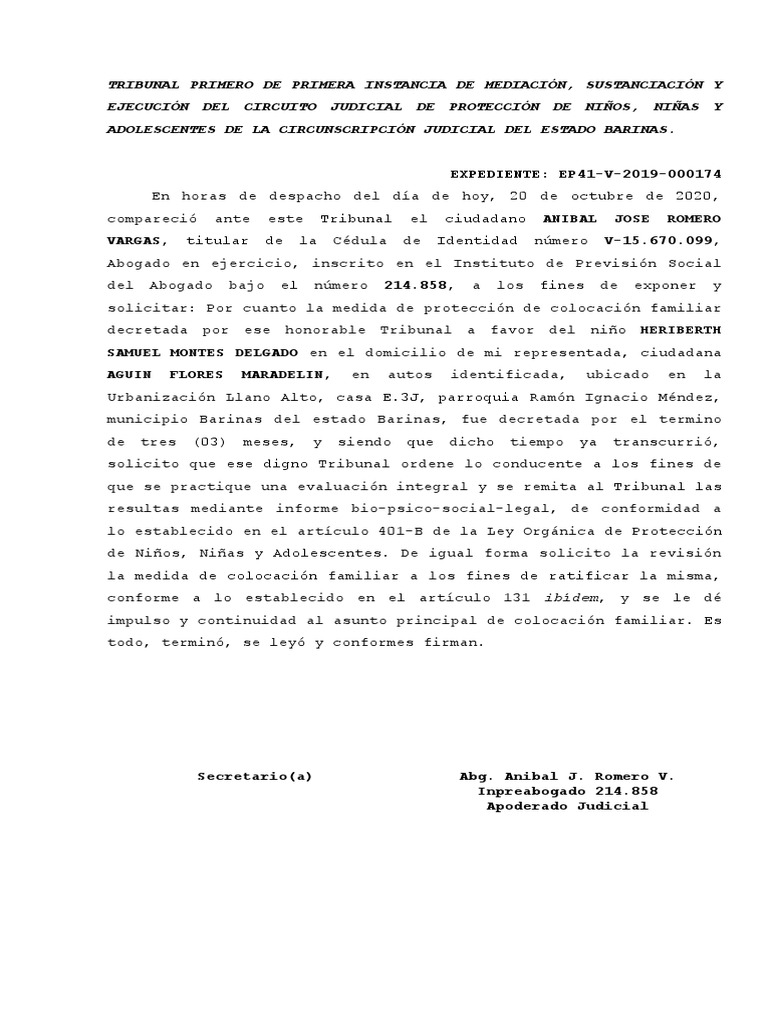 TRIBUNAL PRIMERO DE PRIMERA INSTANCIA DE MEDIACIÓN, SUSTANCIACIÓN Y EJECUCIÓN DEL CIRCUITO JUDICIAL DE PROTECCIÓN DE NIÑOS, NIÑAS Y ADOLESCENTES DE LA CIRCUNSCRIPCIÓN JUDICIAL DEL ESTADO BARINAS.

EXPEDIENTE: EP41-V-2019-000174

En horas de despacho del día de hoy, 20 de octubre de 2020, compareció ante este Tribunal el ciudadano ANIBAL JOSE ROMERO VARGAS, titular de la Cédula de Identidad número V-15.670.099, Abogado en ejercicio, inscrito en el Instituto de Previsión Social del Abogado bajo el número 214.858, a los fines de exponer y solicitar: Por cuanto la medida de protección de colocación familiar decretada por ese honorable Tribunal a favor del niño HERIBERTH SAMUEL MONTES DELGADO en el domicilio de mi representada, ciudadana AGUIN FLORES MARADELIN, en autos identificada, ubicado en la Urbanización Llano Alto, casa E.3J, parroquia Ramón Ignacio Méndez, municipio Barinas del estado Barinas, fue decretada por el termino de tres (03) meses, y siendo que dicho tiempo ya transcurrió, solicito que ese digno Tribunal ordene lo conducente a los fines de que se practique una evaluación integral y se remita al Tribunal las resultas mediante informe bio-psico-social-legal, de conformidad a lo establecido en el artículo 401-B de la Ley Orgánica de Protección de Niños, Niñas y Adolescentes. De igual forma solicito la revisión la medida de colocación familiar a los fines de ratificar la misma, conforme a lo establecido en el artículo 131 ibidem, y se le dé impulso y continuidad al asunto principal de colocación familiar. Es todo, terminó, se leyó y conformes firman.

Secretario(a)

Abg. Anibal J. Romero V.
Inpreabogado 214.858
Apoderado Judicial